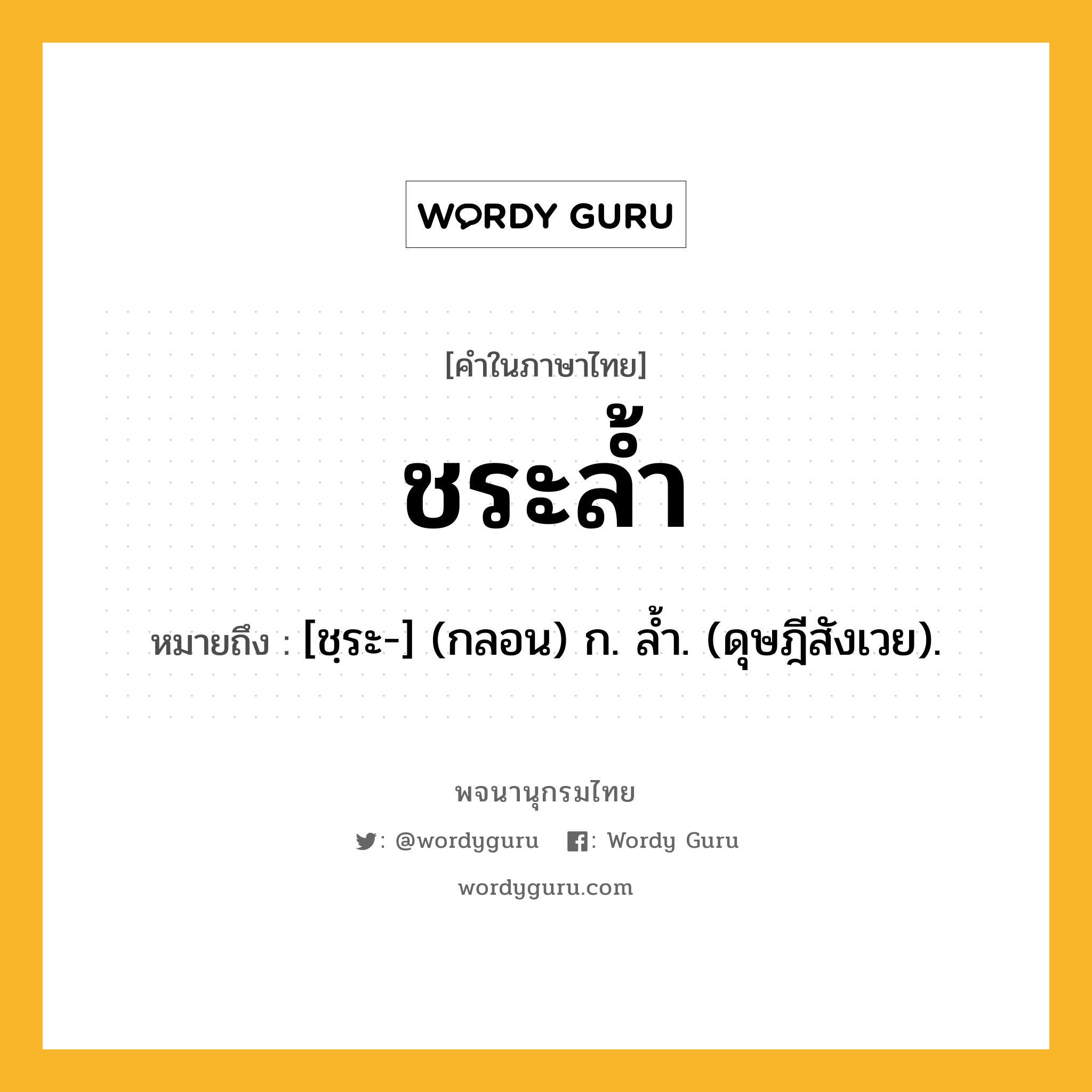 WORDY GURU

[คำในภาษาไทย]

ชระล้ำ

หมายถึง : [ชฺระ-] (กลอน) ก. ล้ำ. (ดุษฎีสังเวย).

พจนานุกรมไทย

: @wordyguru : Wordy Guru

wordyguru.com